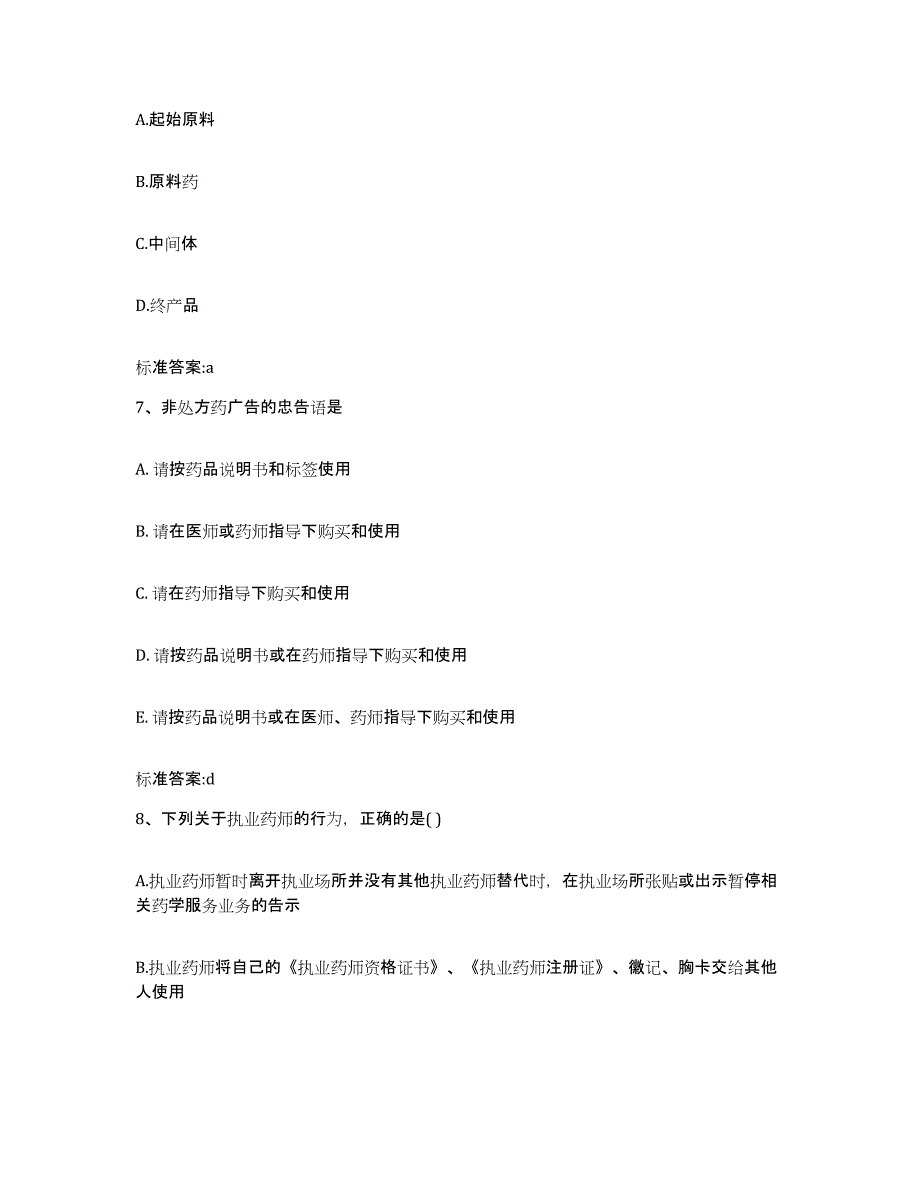 A.起始原料

B.原料药

C.中间体

D.终产品

标准答案:a

7、非处方药广告的忠告语是

A. 请按药品说明书和标签使用

B. 请在医师或药师指导下购买和使用

C. 请在药师指导下购买和使用

D. 请按药品说明书或在药师指导下购买和使用

E. 请按药品说明书或在医师、药师指导下购买和使用

标准答案:d

8、下列关于执业药师的行为，正确的是( )

A.执业药师暂时离开执业场所并没有其他执业药师替代时，在执业场所张贴或出示暂停相关药学服务业务的告示

B.执业药师将自己的《执业药师资格证书》、《执业药师注册证》、徽记、胸卡交给其他人使用